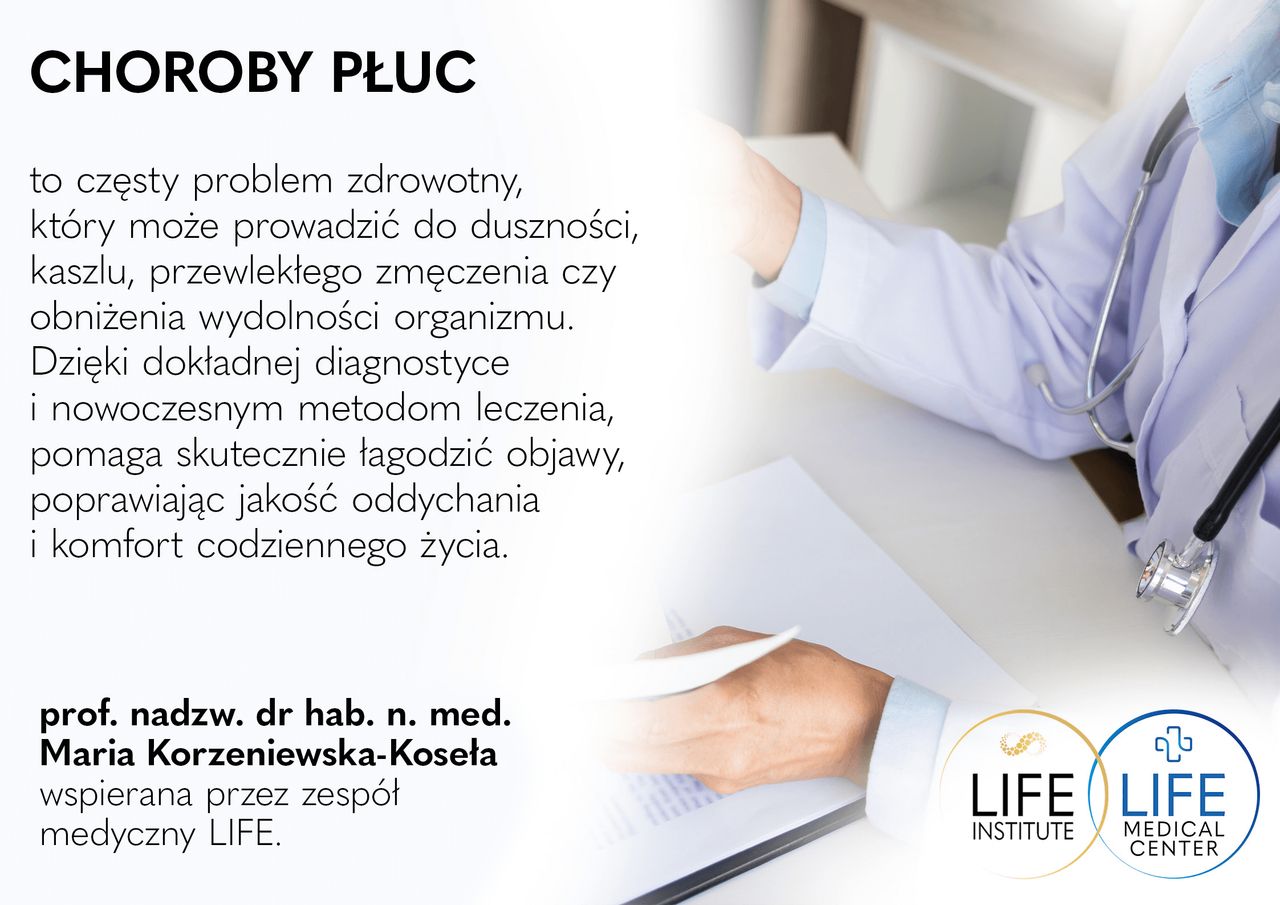 CHOROBY PŁUC

to częsty problem zdrowotny, który może prowadzić do duszności, kaszlu, przewlekłego zmęczenia czy obniżenia wydolności organizmu. Dzięki dokładnej diagnostyce i nowoczesnym metodom leczenia, pomaga skutecznie łagodzić objawy, poprawiając jakość oddychania i komfort codziennego życia.

prof. nadzw. dr hab. n. med.
Maria Korzeniewska-Koseła
wspierana przez zespół medyczny LIFE.

LIFE
INSTITUTE

LIFE
MEDICAL
CENTER